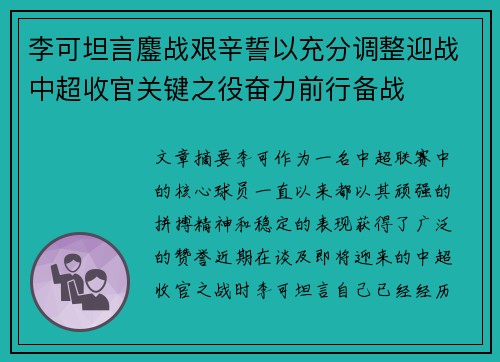 李可坦言鏖战艰辛誓以充分调整迎战中超收官关键之役奋力前行备战

文章摘要李可作为一名中超联赛中的核心球员一直以来都以其顽强的拼搏精神和稳定的表现获得了广泛的赞誉近期在谈及即将迎来的中超收官之战时李可坦言自己已经经历